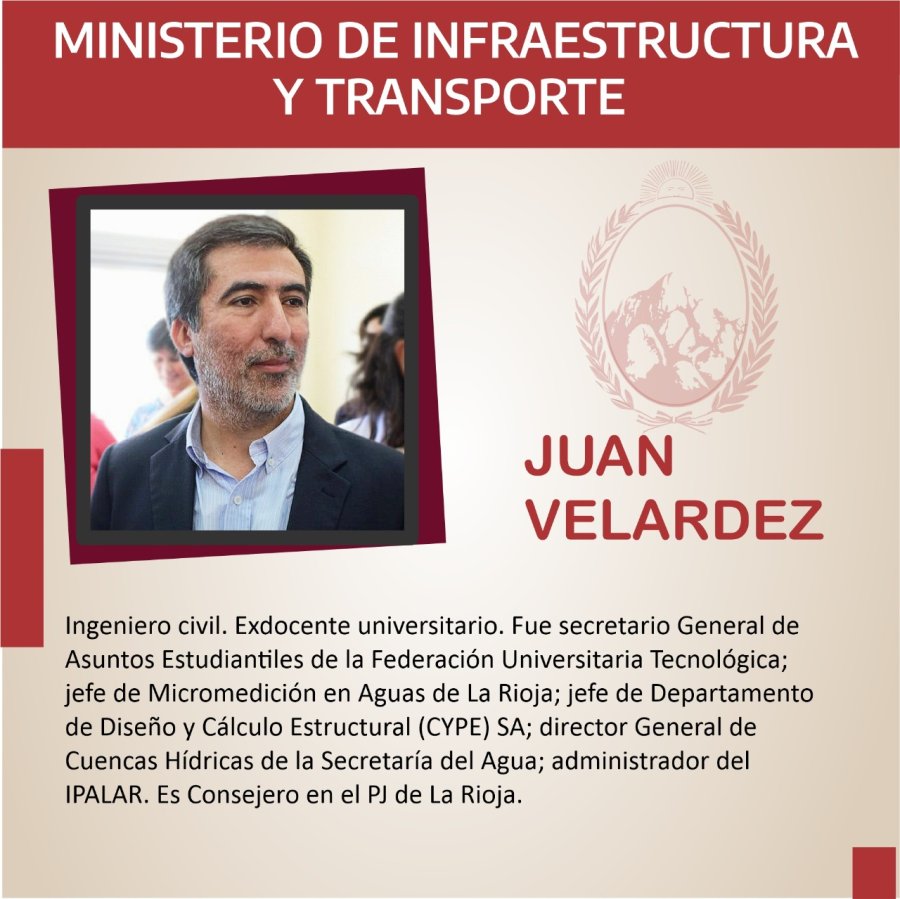 MINISTERIO DE INFRAESTRUCTURA Y TRANSPORTE

JUAN VELARDEZ

Ingeniero civil. Exdocente universitario. Fue secretario General de Asuntos Estudiantiles de la Federación Universitaria Tecnológica; jefe de Micromedición en Aguas de La Rioja; jefe de Departamento de Diseño y Cálculo Estructural (CYPE) SA; director General de Cuencas Hídricas de la Secretaría del Agua; administrador del IPALAR. Es Consejero en el PJ de La Rioja.